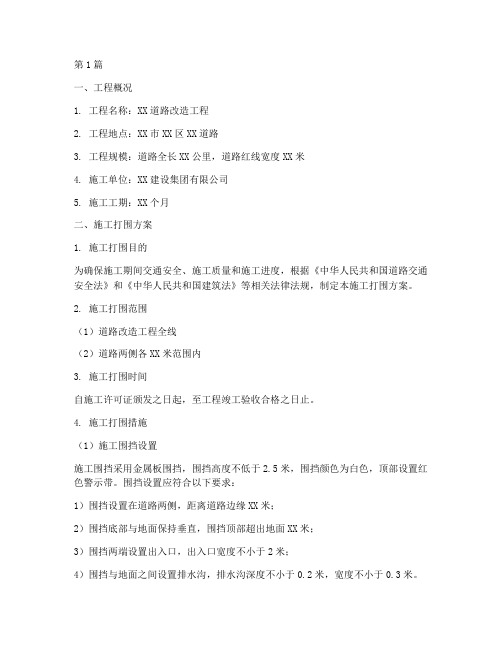 第1篇

一、工程概况

1. 工程名称：XX道路改造工程

2. 工程地点：XX市XX区XX道路

3. 工程规模：道路全长XX公里，道路红线宽度XX米

4. 施工单位：XX建设集团有限公司

5. 施工工期：XX个月

二、施工打围方案

1. 施工打围目的

为确保施工期间交通安全、施工质量和施工进度，根据《中华人民共和国道路交通安全法》和《中华人民共和国建筑法》等相关法律法规，制定本施工打围方案。

2. 施工打围范围

（1）道路改造工程全线

（2）道路两侧各XX米范围内

3. 施工打围时间

自施工许可证颁发之日起，至工程竣工验收合格之日止。

4. 施工打围措施

（1）施工围挡设置

施工围挡采用金属板围挡，围挡高度不低于2.5米，围挡颜色为白色，顶部设置红色警示带。围挡设置应符合以下要求：

1）围挡设置在道路两侧，距离道路边缘XX米；

2）围挡底部与地面保持垂直，围挡顶部超出地面XX米；

3）围挡两端设置出入口，出入口宽度不小于2米；

4）围挡与地面之间设置排水沟，排水沟深度不小于0.2米，宽度不小于0.3米。